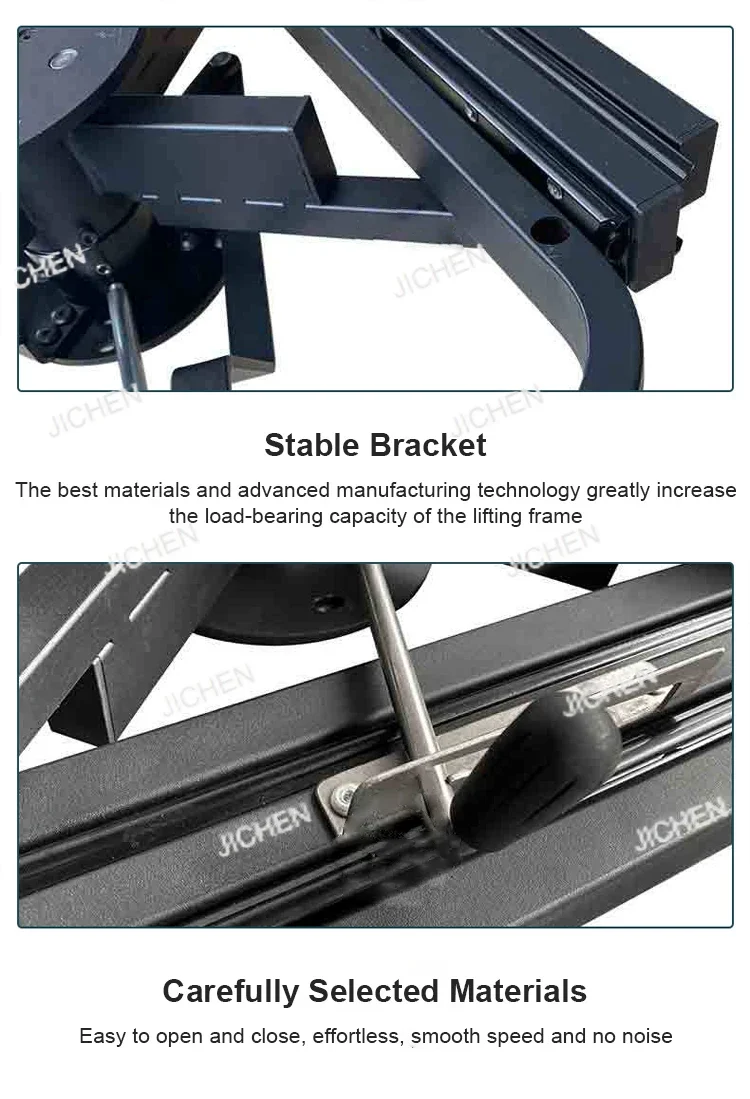 Stable Bracket

The best materials and advanced manufacturing technology greatly increase the load-bearing capacity of the lifting frame

Carefully Selected Materials

Easy to open and close, effortless, smooth speed and no noise

JICHEN